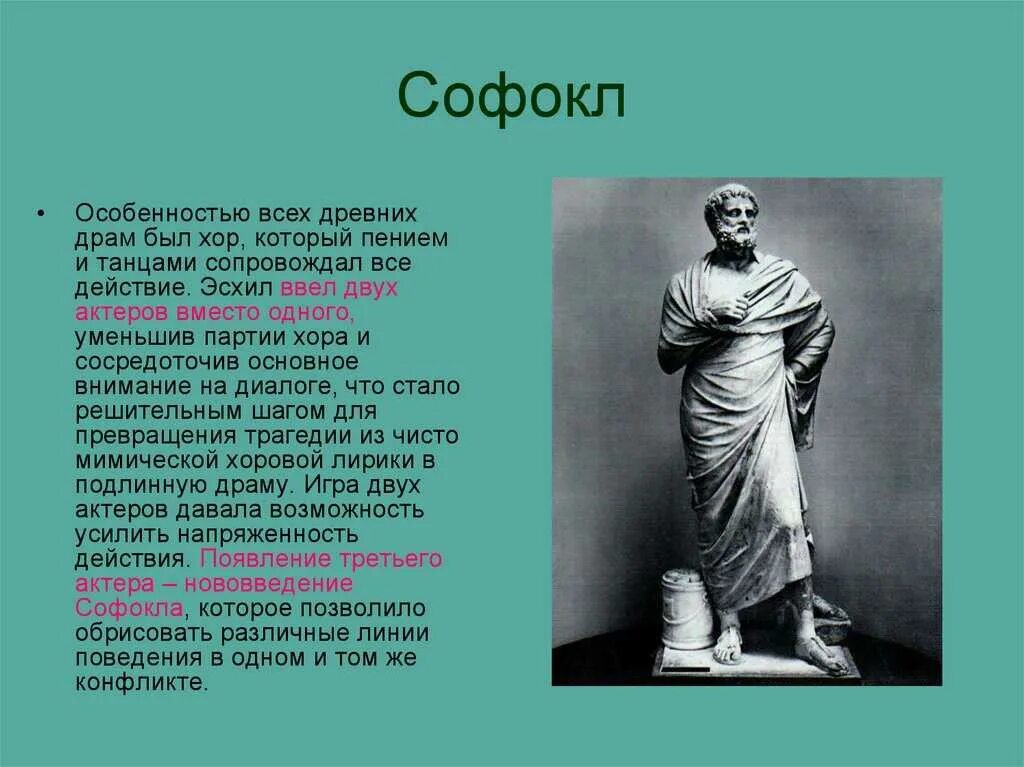 Софокл

• Особенностью всех древних драм был хор, который пением и танцами сопровождал все действие. Эсхил ввел двух актеров вместо одного, уменьшив партии хора и сосредоточив основное внимание на диалоге, что стало решительным шагом для превращения трагедии из чисто мимической хоровой лирики в подлинную драму. Игра двух актеров давала возможность усилить напряженность действия. Появление третьего актера – нововведение Софокла, которое позволило обрисовать различные линии поведения в одном и том же конфликте.